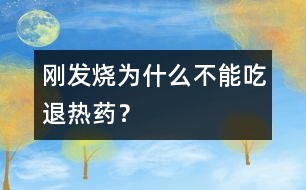 刚发烧为什么不能吃退热药？